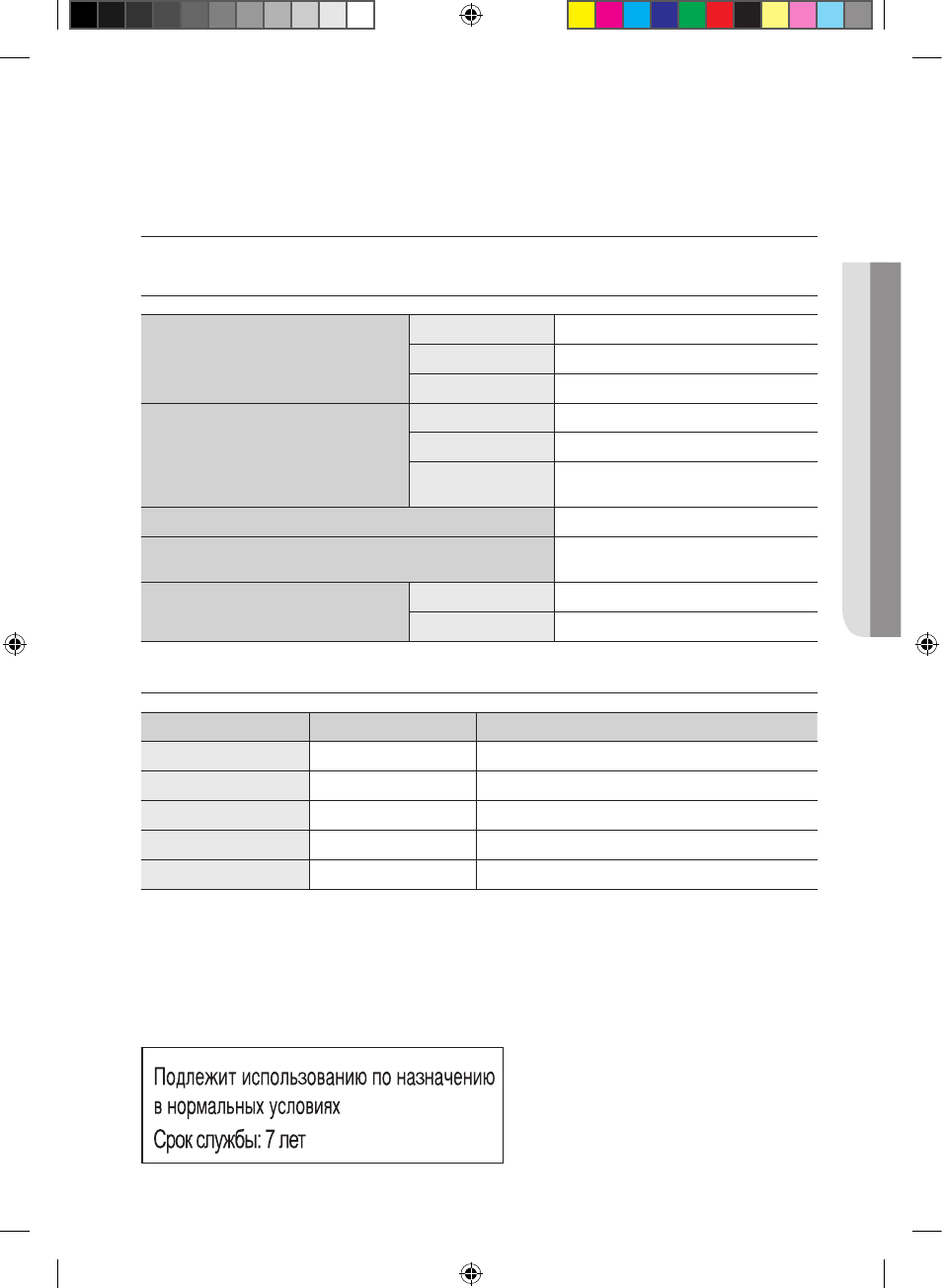 Подлежит использованию по назначению в нормальных условиях
Срок службы: 7 лет